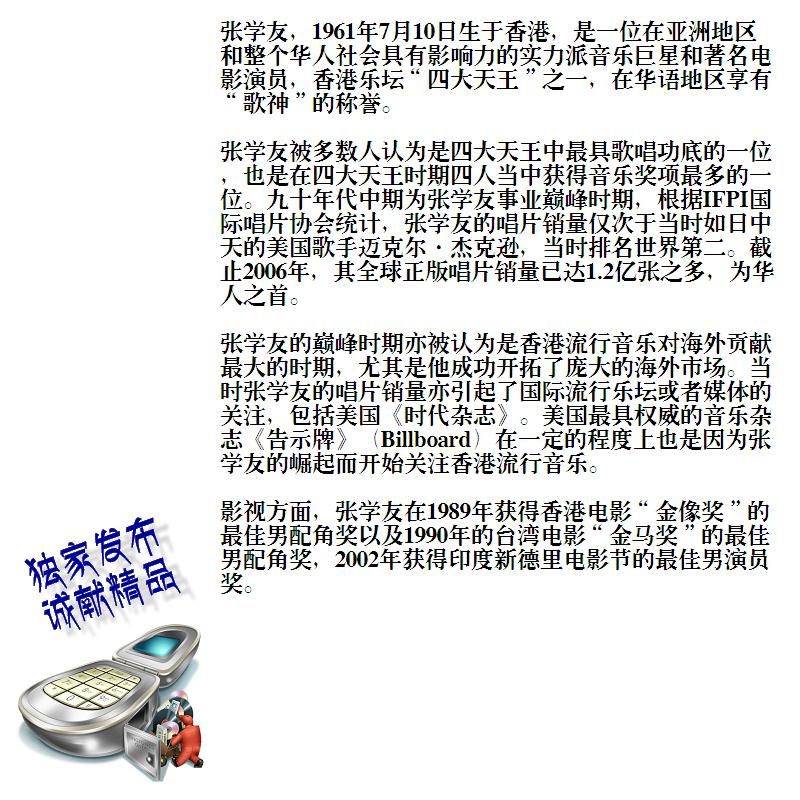 张学友，1961年7月10日生于香港，是一位在亚洲地区和整个华人社会具有影响力的实力派音乐巨星和著名电影演员，香港乐坛“四大天王”之一，在华语地区享有“歌神”的称誉。

张学友被多数人认为是四大天王中最具歌唱功底的一位，也是在四大天王时期四人当中获得音乐奖项最多的一位。九十年代中期为张学友事业巅峰时期，根据IFPI国际唱片协会统计，张学友的唱片销量仅次于当时如日中天的美国歌手迈克尔·杰克逊，当时排名世界第二。截止2006年，其全球正版唱片销量已达1.2亿张之多，为华人之首。

张学友的巅峰时期亦被认为是香港流行音乐对海外贡献最大的时期，尤其是他成功开拓了庞大的海外市场。当时张学友的唱片销量亦引起了国际流行乐坛或者媒体的关注，包括美国《时代杂志》。美国最具权威的音乐杂志《告示牌》（Billboard）在一定的程度上也是因为张学友的崛起而开始关注香港流行音乐。

影视方面，张学友在1989年获得香港电影“金像奖”的最佳男配角奖以及1990年的台湾电影“金马奖”的最佳男配角奖，2002年获得印度新德里电影节的最佳男演员奖。

独家发布
诚献精品